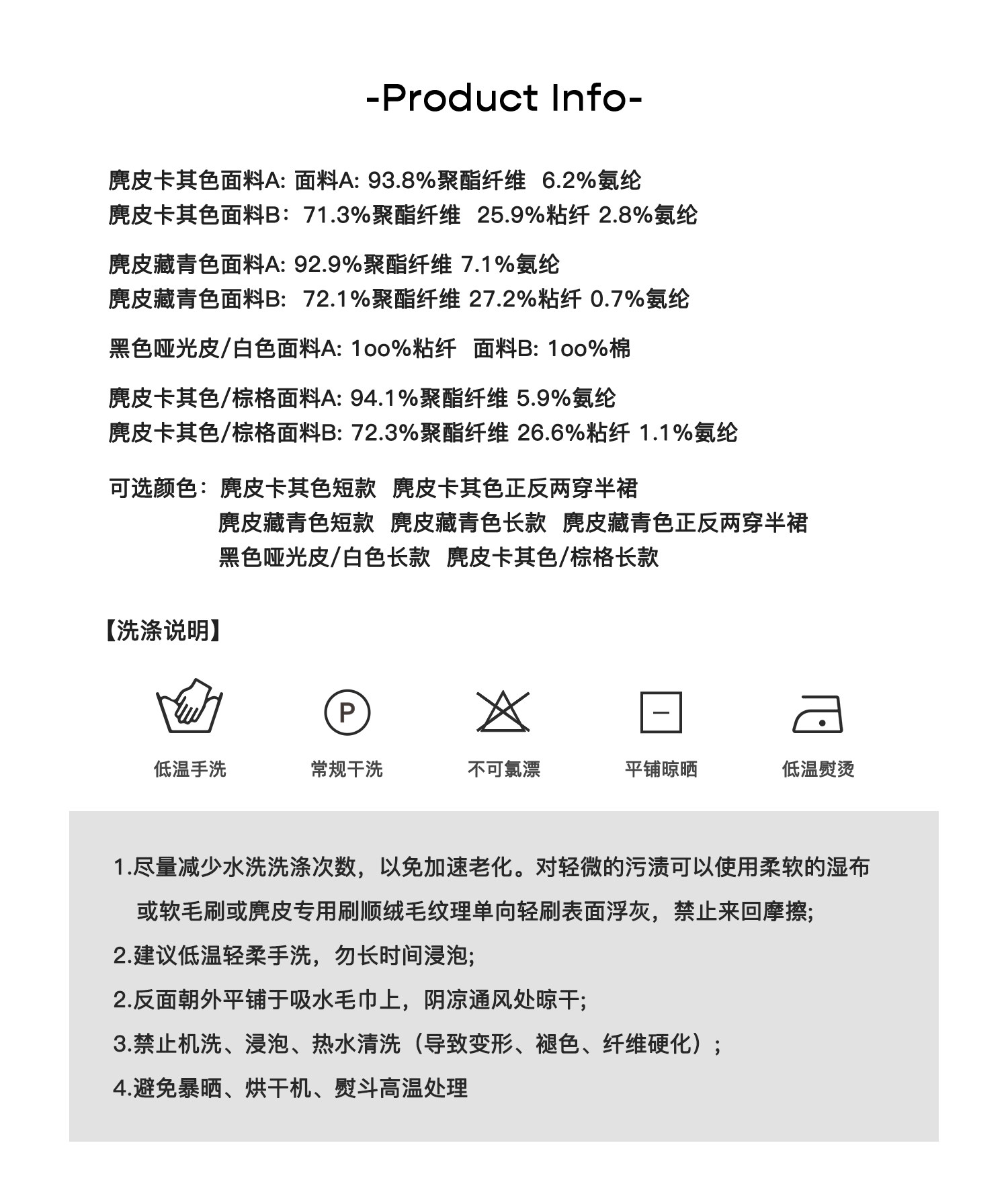 -Product Info-

麂皮卡其色面料A: 面料A: 93.8%聚酯纤维 6.2%氨纶
麂皮卡其色面料B：71.3%聚酯纤维 25.9%粘纤 2.8%氨纶

麂皮藏青色面料A: 92.9%聚酯纤维 7.1%氨纶
麂皮藏青色面料B: 72.1%聚酯纤维 27.2%粘纤 0.7%氨纶

黑色哑光皮/白色面料A: 1oo%粘纤 面料B: 1oo%棉

麂皮卡其色/棕格面料A: 94.1%聚酯纤维 5.9%氨纶
麂皮卡其色/棕格面料B: 72.3%聚酯纤维 26.6%粘纤 1.1%氨纶

可选颜色：麂皮卡其色短款 麂皮卡其色正反两穿半裙
麂皮藏青色短款 麂皮藏青色长款 麂皮藏青色正反两穿半裙
黑色哑光皮/白色长款 麂皮卡其色/棕格长款

【洗涤说明】

P

低温手洗 常规干洗 不可氯漂 平铺晾晒 低温熨烫

1.尽量减少水洗洗涤次数，以免加速老化。对轻微的污渍可以使用柔软的湿布或软毛刷或麂皮专用刷顺绒毛纹理单向轻刷表面浮灰，禁止来回摩擦;

2.建议低温轻柔手洗，勿长时间浸泡;

2.反面朝外平铺于吸水毛巾上，阴凉通风处晾干;

3.禁止机洗、浸泡、热水清洗（导致变形、褪色、纤维硬化）;

4.避免暴晒、烘干机、熨斗高温处理